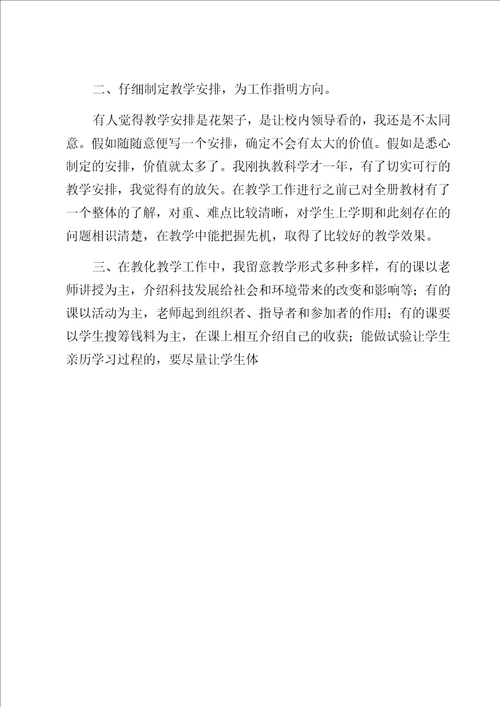 二、仔细制定教学安排，为工作指明方向。

有人觉得教学安排是花架子，是让校内领导看的，我还是不太同意。假如随随意便写一个安排，确定不会有太大的价值。假如是悉心制定的安排，价值就太多了。我刚执教科学才一年，有了切实可行的教学安排，我觉得有的放矢。在教学工作进行之前已对全册教材有了一个整体的了解，对重、难点比较清晰，对学生上学期和此刻存在的问题相识清楚，在教学中能把握先机，取得了比较好的教学效果。

三、在教化教学工作中，我留意教学形式多种多样，有的课以老师讲授为主，介绍科技发展给社会和环境带来的改变和影响等；有的课以活动为主，老师起到组织者、指导者和参加者的作用；有的课要以学生搜筹钱料为主，在课上相互介绍自己的收获；能做试验让学生亲历学习过程的，要尽量让学生体